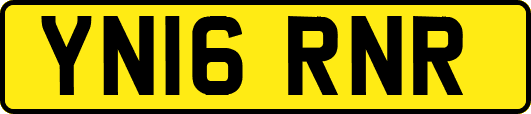 YN16 RNR